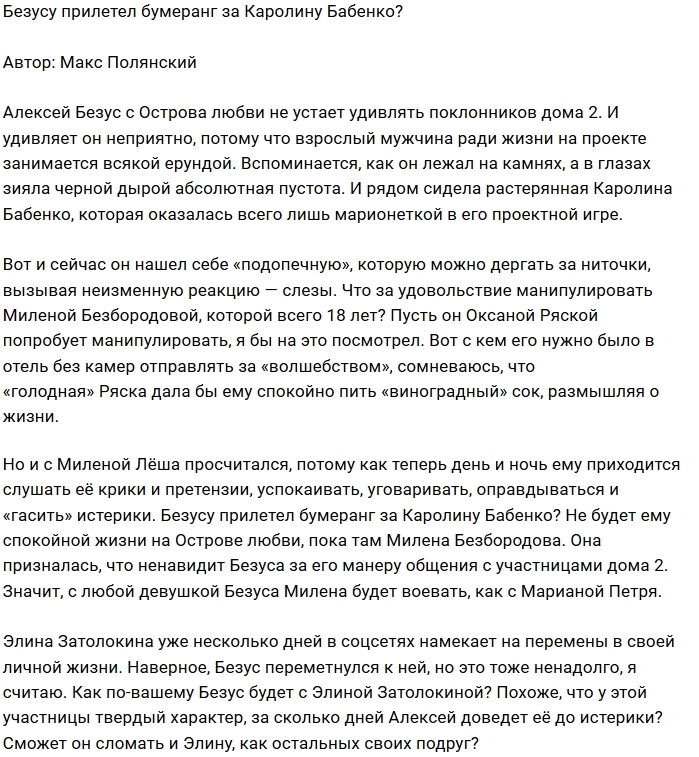 Безусу прилетел бумеранг за Каролину Бабенко?

Автор: Макс Полянский

Алексей Безус с Острова любви не устает удивлять поклонников дома 2. И удивляет он неприятно, потому что взрослый мужчина ради жизни на проекте занимается всякой ерундой. Вспоминается, как он лежал на камнях, а в глазах зияла черной дырой абсолютная пустота. И рядом сидела растерянная Каролина Бабенко, которая оказалась всего лишь марионеткой в его проектной игре.

Вот и сейчас он нашел себе «подопечную», которую можно дергать за ниточки, вызывая неизменную реакцию — слезы. Что за удовольствие манипулировать Миленой Безбородовой, которой всего 18 лет? Пусть он Оксаной Ряской попробует манипулировать, я бы на это посмотрел. Вот с кем его нужно было в отель без камер отправлять за «волшебством», сомневаюсь, что «голодная» Ряска дала бы ему спокойно пить «виноградный» сок, размышляя о жизни.

Но и с Миленой Лёша просчитался, потому как теперь день и ночь ему приходится слушать её крики и претензии, успокаивать, уговаривать, оправдываться и «гасить» истерики. Безусу прилетел бумеранг за Каролину Бабенко? Не будет ему спокойной жизни на Острове любви, пока там Милена Безбородова. Она призналась, что ненавидит Безуса за его манеру общения с участницами дома 2. Значит, с любой девушкой Безуса Милена будет воевать, как с Марианой Петря.

Элина Затолокина уже несколько дней в соцсетях намекает на перемены в своей личной жизни. Наверное, Безус переметнулся к ней, но это тоже ненадолго, я считаю. Как по-вашему Безус будет с Элиной Затолокиной? Похоже, что у этой участницы твердый характер, за сколько дней Алексей доведет её до истерики? Сможет он сломать и Элину, как остальных своих подруг?